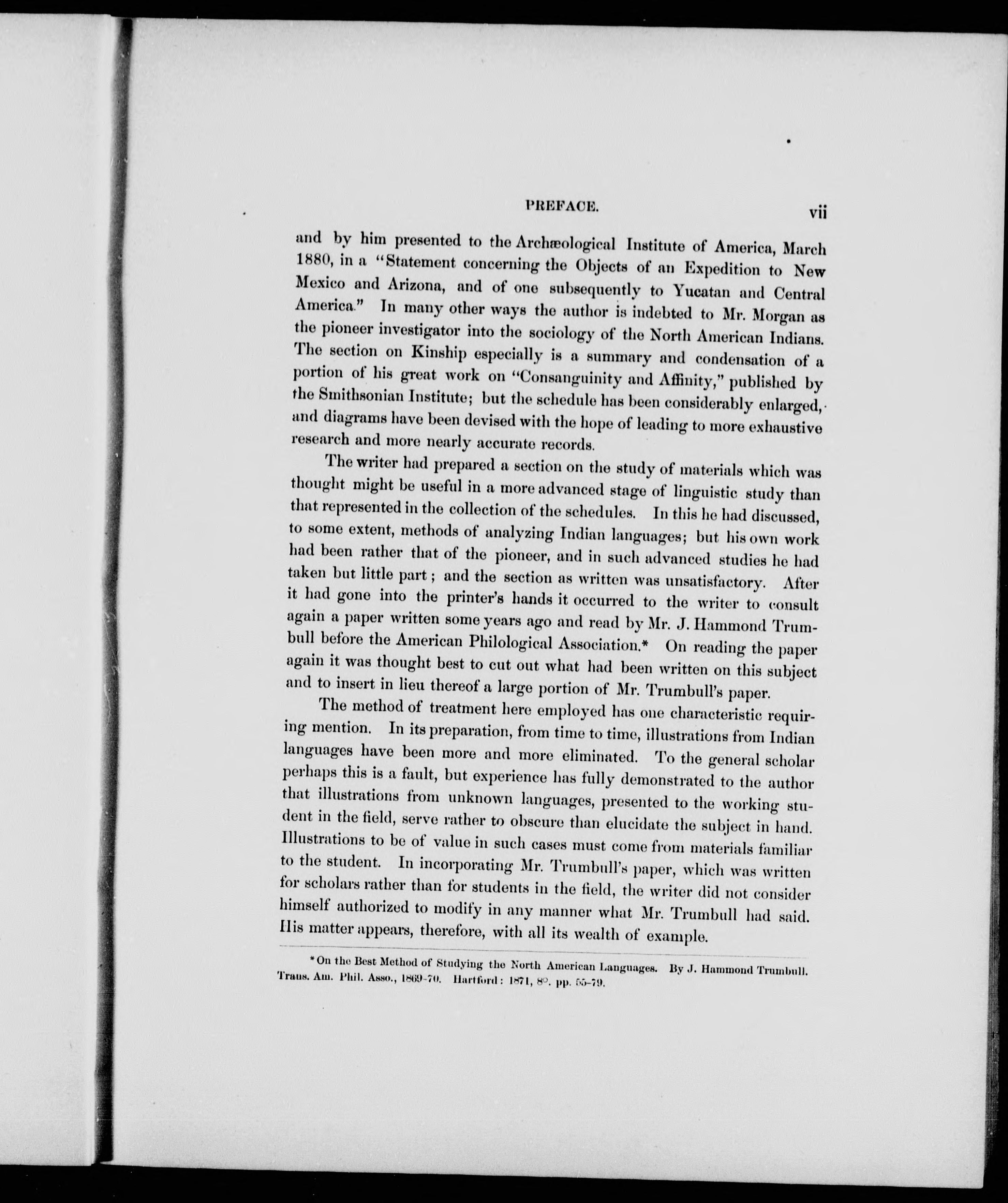 PREFACE. vii

and by him presented to the Archæological Institute of America, March 1880, in a "Statement concerning the Objects of an Expedition to New Mexico and Arizona, and of one subsequently to Yucatan and Central America." In many other ways the author is indebted to Mr. Morgan as the pioneer investigator into the sociology of the North American Indians. The section on Kinship especially is a summary and condensation of a portion of his great work on "Consanguinity and Affinity," published by the Smithsonian Institute; but the schedule has been considerably enlarged, and diagrams have been devised with the hope of leading to more exhaustive research and more nearly accurate records.

The writer had prepared a section on the study of materials which was thought might be useful in a more advanced stage of linguistic study than that represented in the collection of the schedules. In this he had discussed, to some extent, methods of analyzing Indian languages; but his own work had been rather that of the pioneer, and in such advanced studies he had taken but little part; and the section as written was unsatisfactory. After it had gone into the printer's hands it occurred to the writer to consult again a paper written some years ago and read by Mr. J. Hammond Trumbull before the American Philological Association.* On reading the paper again it was thought best to cut out what had been written on this subject and to insert in lieu thereof a large portion of Mr. Trumbull's paper.

The method of treatment here employed has one characteristic requiring mention. In its preparation, from time to time, illustrations from Indian languages have been more and more eliminated. To the general scholar perhaps this is a fault, but experience has fully demonstrated to the author that illustrations from unknown languages, presented to the working student in the field, serve rather to obscure than elucidate the subject in hand. Illustrations to be of value in such cases must come from materials familiar to the student. In incorporating Mr. Trumbull's paper, which was written for scholars rather than for students in the field, the writer did not consider himself authorized to modify in any manner what Mr. Trumbull had said. His matter appears, therefore, with all its wealth of example.

*On the Best Method of Studying the North American Languages. By J. Hammond Trumbull. Trans. Am. Phil. Asso., 1869-70. Hartford: 1871, 8°. pp. 55-79.